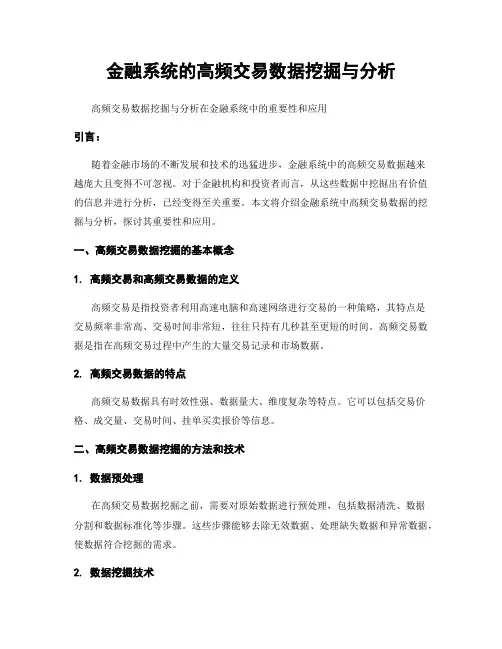 金融系统的高频交易数据挖掘与分析

高频交易数据挖掘与分析在金融系统中的重要性和应用

引言：

随着金融市场的不断发展和技术的迅猛进步，金融系统中的高频交易数据越来越庞大且变得不可忽视。对于金融机构和投资者而言，从这些数据中挖掘出有价值的信息并进行分析，已经变得至关重要。本文将介绍金融系统中高频交易数据的挖掘与分析，探讨其重要性和应用。

一、高频交易数据挖掘的基本概念

1. 高频交易和高频交易数据的定义

高频交易是指投资者利用高速电脑和高速网络进行交易的一种策略，其特点是交易频率非常高、交易时间非常短，往往只持有几秒甚至更短的时间。高频交易数据是指在高频交易过程中产生的大量交易记录和市场数据。

2. 高频交易数据的特点

高频交易数据具有时效性强、数据量大、维度复杂等特点。它可以包括交易价格、成交量、交易时间、挂单买卖报价等信息。

二、高频交易数据挖掘的方法和技术

1. 数据预处理

在高频交易数据挖掘之前，需要对原始数据进行预处理，包括数据清洗、数据分割和数据标准化等步骤。这些步骤能够去除无效数据、处理缺失数据和异常数据，使数据符合挖掘的需求。

2. 数据挖掘技术